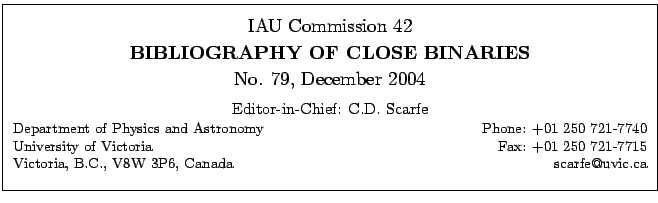 IAU Commission 42

BIBLIOGRAPHY OF CLOSE BINARIES

No. 79, December 2004

Editor-in-Chief: C.D. Scarfe

Department of Physics and Astronomy
University of Victoria
Victoria, B.C., V8W 3P6, Canada

Phone: +01 250 721-7740
Fax: +01 250 721-7715
scarfe@uvic.ca